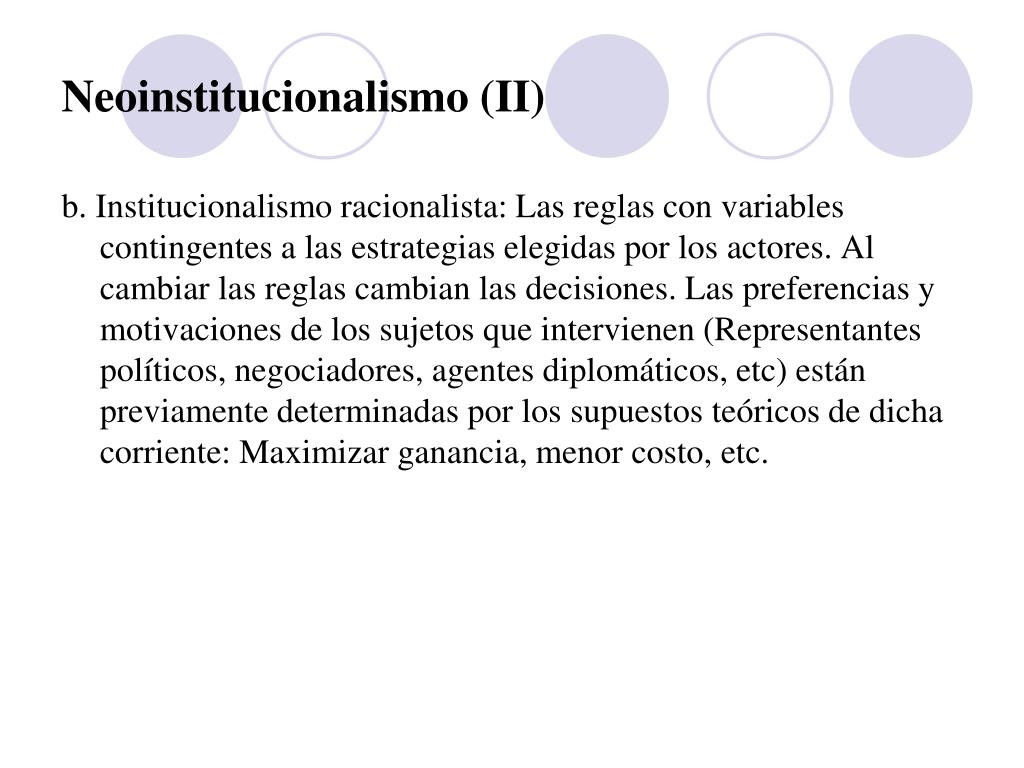 Neoinstitucionalismo (II)

b. Institucionalismo racionalista: Las reglas con variables contingentes a las estrategias elegidas por los actores. Al cambiar las reglas cambian las decisiones. Las preferencias y motivaciones de los sujetos que intervienen (Representantes políticos, negociadores, agentes diplomáticos, etc) están previamente determinadas por los supuestos teóricos de dicha corriente: Maximizar ganancia, menor costo, etc.